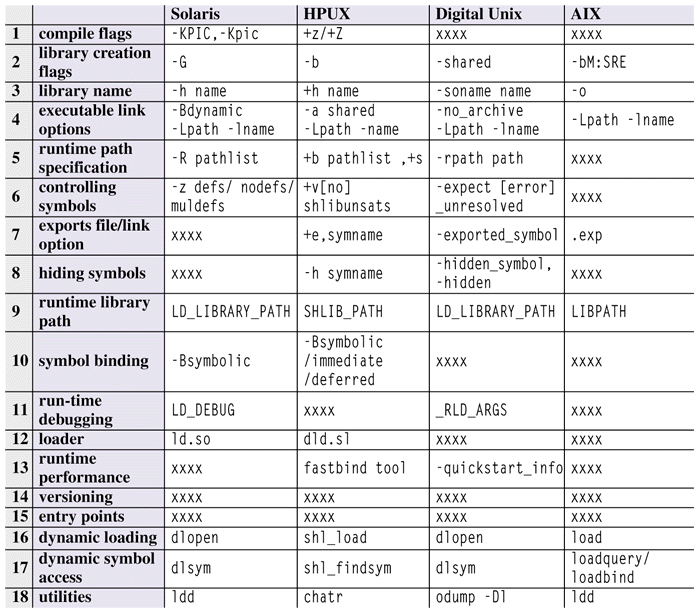 | | | Solaris | HPUX | Digital Unix | AIX |
|---|---|---|---|---|---|
| 1 | compile flags | -KPIC,-Kpic | +z/+Z | xxxx | xxxx |
| 2 | library creation flags | -G | -b | -shared | -bM:SRE |
| 3 | library name | -h name | +h name | -soname name | -o |
| 4 | executable link options | -Bdynamic -Lpath -lname | -a shared -Lpath -name | -no_archive -Lpath -lname | -Lpath -lname |
| 5 | runtime path specification | -R pathlist | +b pathlist ,+s | -rpath path | xxxx |
| 6 | controlling symbols | -z defs/ nodefs/ muldefs | +v[no] shlibunsats | -expect [error] _unresolved | xxxx |
| 7 | exports file/link option | xxxx | +e,symname | -exported_symbol | .exp |
| 8 | hiding symbols | xxxx | -h symname | -hidden_symbol, -hidden | xxxx |
| 9 | runtime library path | LD_LIBRARY_PATH | SHLIB_PATH | LD_LIBRARY_PATH | LIBPATH |
| 10 | symbol binding | -Bsymbolic | -Bsymbolic /immediate /deferred | xxxx | xxxx |
| 11 | run-time debugging | LD_DEBUG | xxxx | _RLD_ARGS | xxxx |
| 12 | loader | ld.so | dld.sl | xxxx | xxxx |
| 13 | runtime performance | xxxx | fastbind tool | -quickstart_info | xxxx |
| 14 | versioning | xxxx | xxxx | xxxx | xxxx |
| 15 | entry points | xxxx | xxxx | xxxx | xxxx |
| 16 | dynamic loading | dlopen | shl_load | dlopen | load |
| 17 | dynamic symbol access | dlsym | shl_findsym | dlsym | loadquery/ loadbind |
| 18 | utilities | ldd | chatr | odump -Dl | ldd |